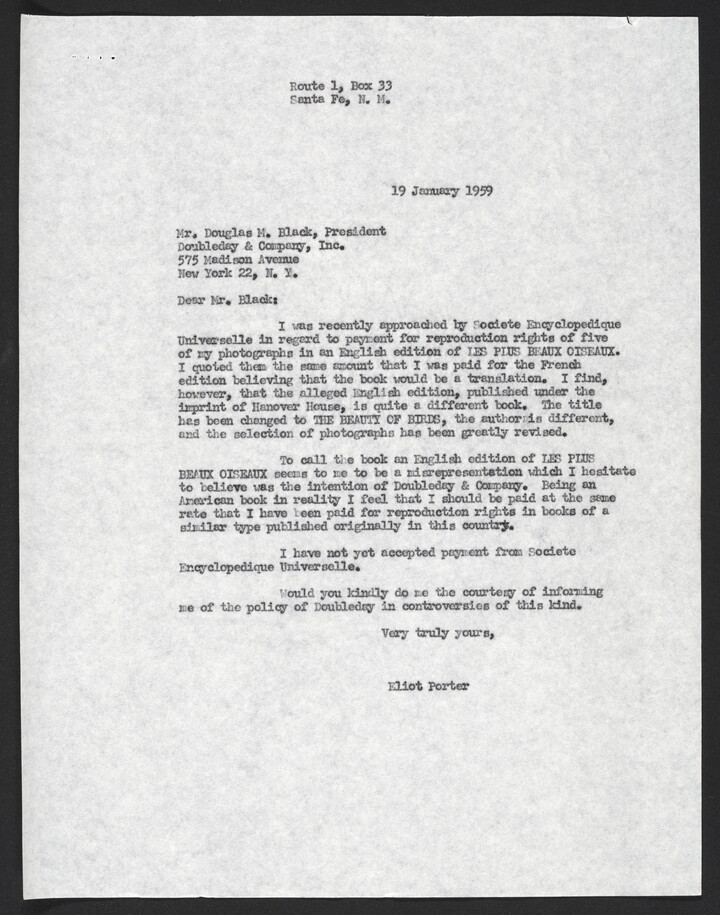 Route 1, Box 33
Santa Fe, N. M.

19 January 1959

Mr. Douglas M. Black, President
Doubleday & Company, Inc.
575 Madison Avenue
New York 22, N. Y.

Dear Mr. Black:

I was recently approached by Societe Encyclopedique Universelle in regard to payment for reproduction rights of five of my photographs in an English edition of LES PLUS BEAUX OISEAUX. I quoted them the same amount that I was paid for the French edition believing that the book would be a translation. I find, however, that the alleged English edition, published under the imprint of Hanover House, is quite a different book. The title has been changed to THE BEAUTY OF BIRDS, the author is different, and the selection of photographs has been greatly revised.

To call the book an English edition of LES PLUS BEAUX OISEAUX seems to me to be a misrepresentation which I hesitate to believe was the intention of Doubleday & Company. Being an American book in reality I feel that I should be paid at the same rate that I have been paid for reproduction rights in books of a similar type published originally in this country.

I have not yet accepted payment from Societe Encyclopedique Universelle.

Would you kindly do me the courtesy of informing me of the policy of Doubleday in controversies of this kind.

Very truly yours,

Eliot Porter